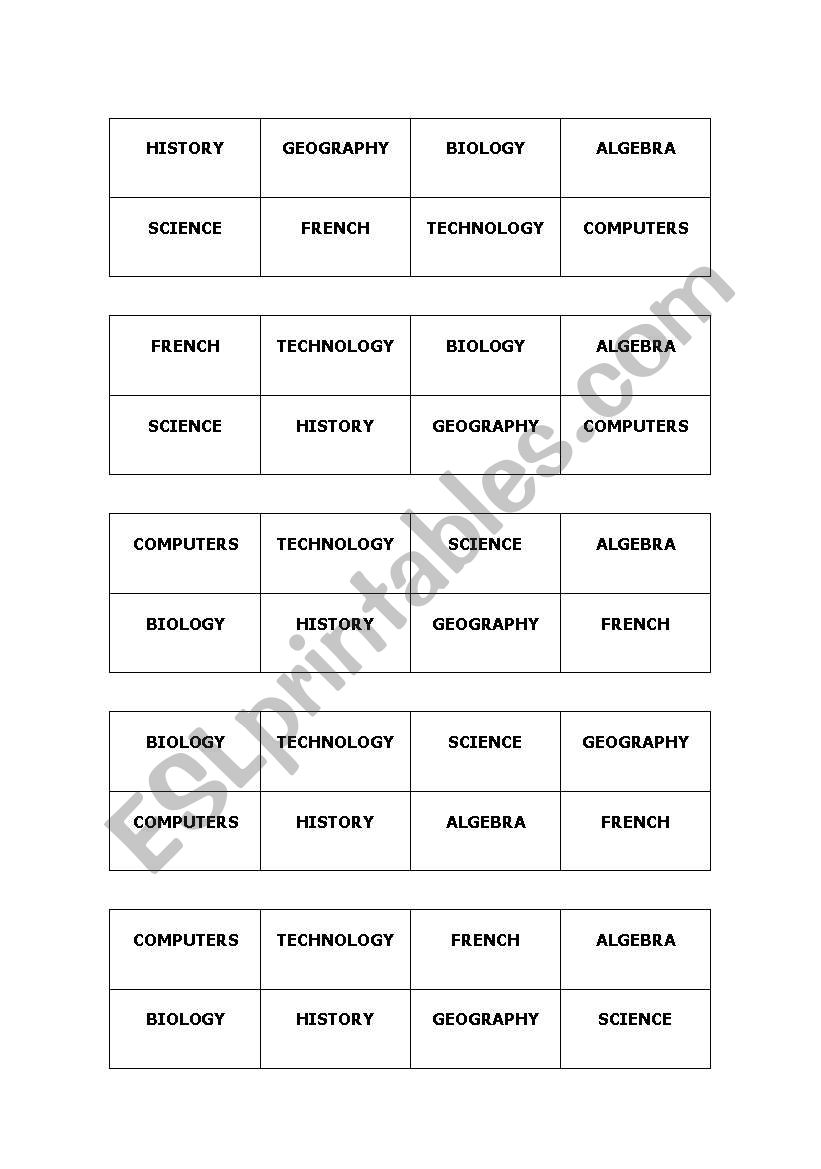 | HISTORY | GEOGRAPHY | BIOLOGY | ALGEBRA |
|---|---|---|---|
| SCIENCE | FRENCH | TECHNOLOGY | COMPUTERS |

| FRENCH | TECHNOLOGY | BIOLOGY | ALGEBRA |
|---|---|---|---|
| SCIENCE | HISTORY | GEOGRAPHY | COMPUTERS |

| COMPUTERS | TECHNOLOGY | SCIENCE | ALGEBRA |
|---|---|---|---|
| BIOLOGY | HISTORY | GEOGRAPHY | FRENCH |

| BIOLOGY | TECHNOLOGY | SCIENCE | GEOGRAPHY |
|---|---|---|---|
| COMPUTERS | HISTORY | ALGEBRA | FRENCH |

| COMPUTERS | TECHNOLOGY | FRENCH | ALGEBRA |
|---|---|---|---|
| BIOLOGY | HISTORY | GEOGRAPHY | SCIENCE |

ESLprintables.com